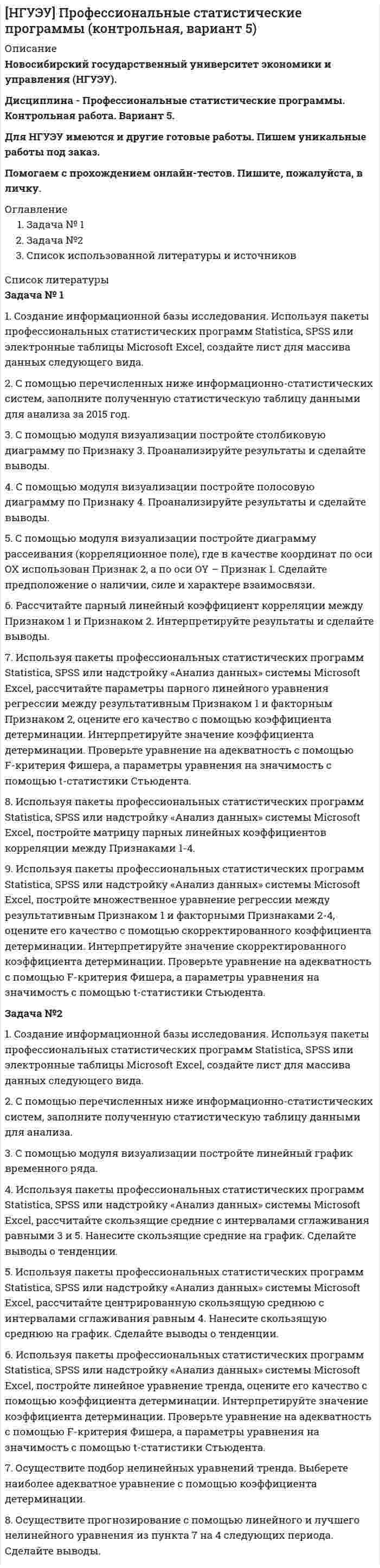 [НГУЭУ] Профессиональные статистические программы (контрольная, вариант 5)

Описание

Новосибирский государственный университет экономики и управления (НГУЭУ).

Дисциплина - Профессиональные статистические программы. Контрольная работа. Вариант 5.

Для НГУЭУ имеются и другие готовые работы. Пишем уникальные работы под заказ.

Помогаем с прохождением онлайн-тестов. Пишите, пожалуйста, в личку.

Оглавление

1. Задача № 1
2. Задача №2
3. Список использованной литературы и источников

Список литературы

Задача № 1

1. Создание информационной базы исследования. Используя пакеты профессиональных статистических программ Statistica, SPSS или электронные таблицы Microsoft Excel, создайте лист для массива данных следующего вида.

2. С помощью перечисленных ниже информационно-статистических систем, заполните полученную статистическую таблицу данными для анализа за 2015 год.

3. С помощью модуля визуализации постройте столбиковую диаграмму по Признаку 3. Проанализируйте результаты и сделайте выводы.

4. С помощью модуля визуализации постройте полосовую диаграмму по Признаку 4. Проанализируйте результаты и сделайте выводы.

5. С помощью модуля визуализации постройте диаграмму рассеивания (корреляционное поле), где в качестве координат по оси OX использован Признак 2, а по оси OY – Признак 1. Сделайте предположение о наличии, силе и характере взаимосвязи.

6. Рассчитайте парный линейный коэффициент корреляции между Признаком 1 и Признаком 2. Интерпретируйте результаты и сделайте выводы.

7. Используя пакеты профессиональных статистических программ Statistica, SPSS или надстройку «Анализ данных» системы Microsoft Excel, рассчитайте параметры парного линейного уравнения регрессии между результативным Признаком 1 и факторным Признаком 2, оцените его качество с помощью коэффициента детерминации. Интерпретируйте значение коэффициента детерминации. Проверьте уравнение на адекватность с помощью F-критерия Фишера, а параметры уравнения на значимость с помощью t-статистики Стьюдента.

8. Используя пакеты профессиональных статистических программ Statistica, SPSS или надстройку «Анализ данных» системы Microsoft Excel, постройте матрицу парных линейных коэффициентов корреляции между Признаками 1-4.

9. Используя пакеты профессиональных статистических программ Statistica, SPSS или надстройку «Анализ данных» системы Microsoft Excel, постройте множественное уравнение регрессии между результативным Признаком 1 и факторными Признаками 2-4, оцените его качество с помощью скорректированного коэффициента детерминации. Интерпретируйте значение скорректированного коэффициента детерминации. Проверьте уравнение на адекватность с помощью F-критерия Фишера, а параметры уравнения на значимость с помощью t-статистики Стьюдента.

Задача №2

1. Создание информационной базы исследования. Используя пакеты профессиональных статистических программ Statistica, SPSS или электронные таблицы Microsoft Excel, создайте лист для массива данных следующего вида.

2. С помощью перечисленных ниже информационно-статистических систем, заполните полученную статистическую таблицу данными для анализа.

3. С помощью модуля визуализации постройте линейный график временного ряда.

4. Используя пакеты профессиональных статистических программ Statistica, SPSS или надстройку «Анализ данных» системы Microsoft Excel, рассчитайте скользящие средние с интервалами сглаживания равными 3 и 5. Нанесите скользящие средние на график. Сделайте выводы о тенденции.

5. Используя пакеты профессиональных статистических программ Statistica, SPSS или надстройку «Анализ данных» системы Microsoft Excel, рассчитайте центрированную скользящую среднюю с интервалами сглаживания равным 4. Нанесите скользящую среднюю на график. Сделайте выводы о тенденции.

6. Используя пакеты профессиональных статистических программ Statistica, SPSS или надстройку «Анализ данных» системы Microsoft Excel, постройте линейное уравнение тренда, оцените его качество с помощью коэффициента детерминации. Интерпретируйте значение коэффициента детерминации. Проверьте уравнение на адекватность с помощью F-критерия Фишера, а параметры уравнения на значимость с помощью t-статистики Стьюдента.

7. Осуществите подбор нелинейных уравнений тренда. Выберете наиболее адекватное уравнение с помощью коэффициента детерминации.

8. Осуществите прогнозирование с помощью линейного и лучшего нелинейного уравнения из пункта 7 на 4 следующих периода. Сделайте выводы.